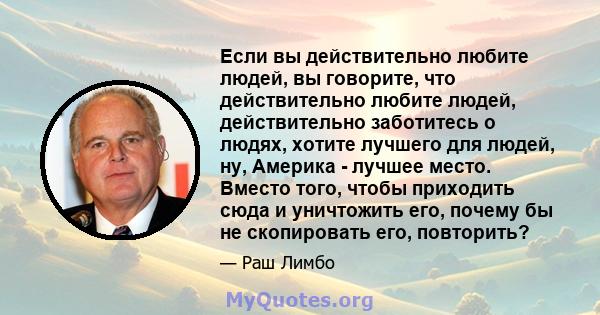 Если вы действительно любите людей, вы говорите, что действительно любите людей, действительно заботитесь о людях, хотите лучшего для людей, ну, Америка - лучшее место. Вместо того, чтобы приходить сюда и уничтожить его, почему бы не скопировать его, повторить?

— Раш Лимбо

MyQuotes.org